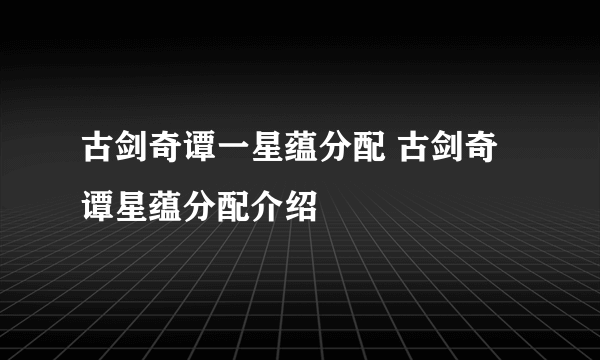 古剑奇谭一星蕴分配 古剑奇谭星蕴分配介绍